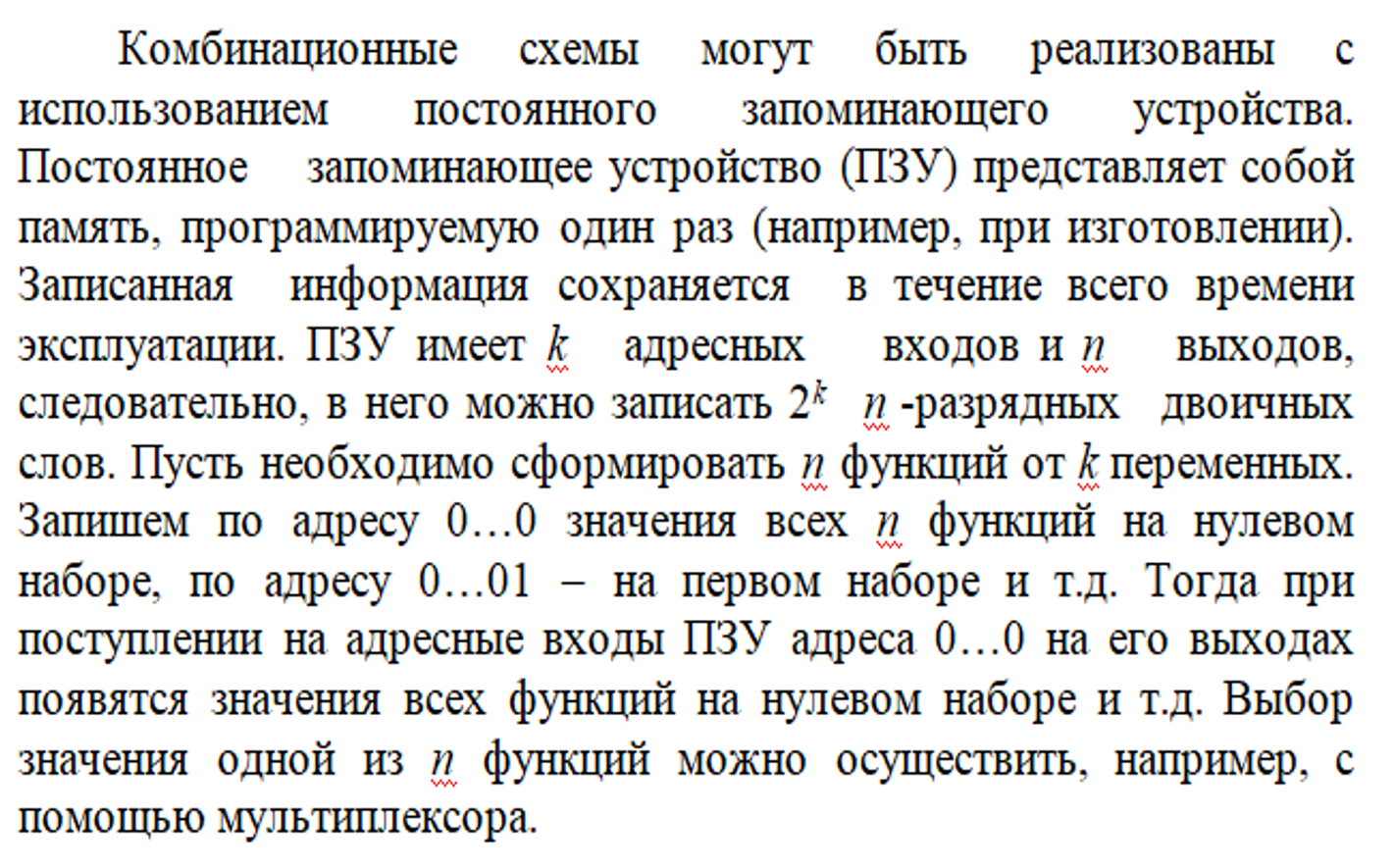 Комбинационные схемы могут быть реализованы с использованием постоянного запоминающего устройства. Постоянное запоминающее устройство (ПЗУ) представляет собой память, программируемую один раз (например, при изготовлении). Записанная информация сохраняется в течение всего времени эксплуатации. ПЗУ имеет $k$ адресных входов и $n$ выходов, следовательно, в него можно записать $2^k$ $n$ -разрядных двоичных слов. Пусть необходимо сформировать $n$ функций от $k$ переменных. Запишем по адресу 0…0 значения всех $n$ функций на нулевом наборе, по адресу 0…01 – на первом наборе и т.д. Тогда при поступлении на адресные входы ПЗУ адреса 0…0 на его выходах появятся значения всех функций на нулевом наборе и т.д. Выбор значения одной из $n$ функций можно осуществить, например, с помощью мультиплексора.